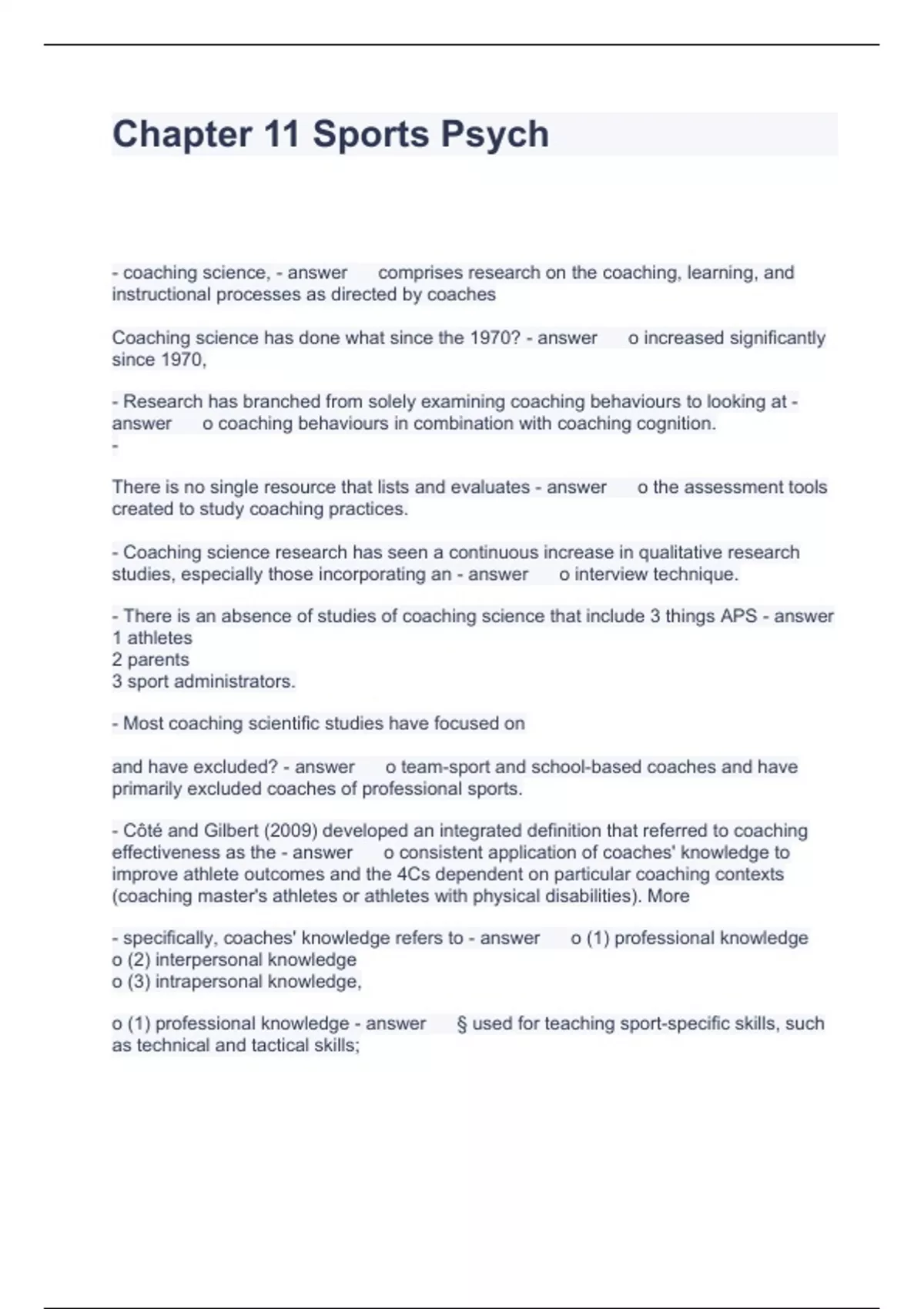 Chapter 11 Sports Psych

- coaching science, - answer comprises research on the coaching, learning, and instructional processes as directed by coaches

Coaching science has done what since the 1970? - answer o increased significantly since 1970,

- Research has branched from solely examining coaching behaviours to looking at - answer o coaching behaviours in combination with coaching cognition.
-

There is no single resource that lists and evaluates - answer o the assessment tools created to study coaching practices.

- Coaching science research has seen a continuous increase in qualitative research studies, especially those incorporating an - answer o interview technique.

- There is an absence of studies of coaching science that include 3 things APS - answer
1 athletes
2 parents
3 sport administrators.

- Most coaching scientific studies have focused on

and have excluded? - answer o team-sport and school-based coaches and have primarily excluded coaches of professional sports.

- Côté and Gilbert (2009) developed an integrated definition that referred to coaching effectiveness as the - answer o consistent application of coaches' knowledge to improve athlete outcomes and the 4Cs dependent on particular coaching contexts (coaching master's athletes or athletes with physical disabilities). More

- specifically, coaches' knowledge refers to - answer o (1) professional knowledge
o (2) interpersonal knowledge
o (3) intrapersonal knowledge,

o (1) professional knowledge - answer § used for teaching sport-specific skills, such as technical and tactical skills;